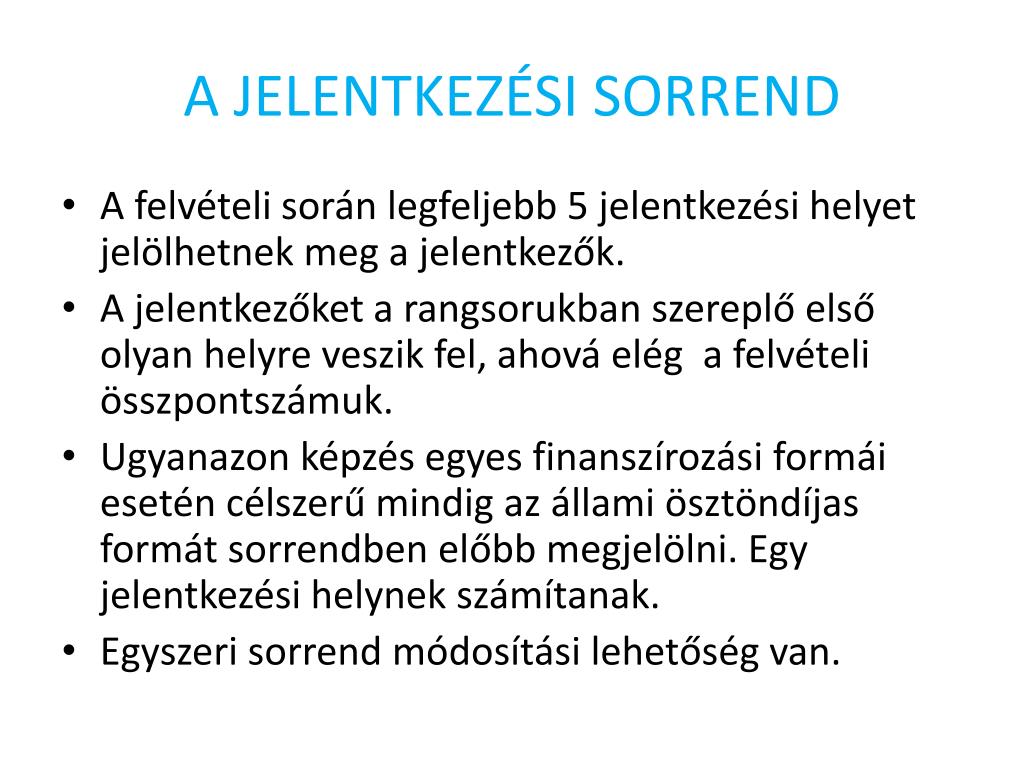 A JELENTKEZÉSI SORREND

• A felvételi során legfeljebb 5 jelentkezési helyet jelölhetnek meg a jelentkezők.
• A jelentkezőket a rangsorukban szereplő első olyan helyre veszik fel, ahová elég a felvételi összpontszámuk.
• Ugyanazon képzés egyes finanszírozási formái esetén célszerű mindig az állami ösztöndíjas formát sorrendben előbb megjelölni. Egy jelentkezési helynek számítanak.
• Egyszeri sorrend módosítási lehetőség van.